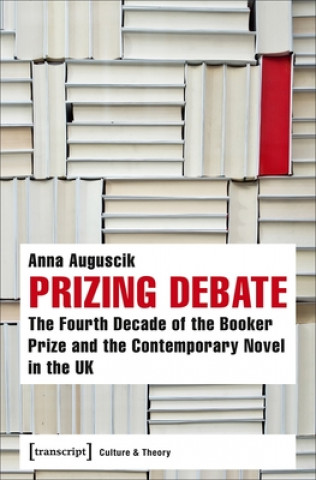 Anna Auguscik

PRIZING DEBATE

The Fourth Decade of the Booker Prize and the Contemporary Novel in the UK

[transcript] Culture & Theory